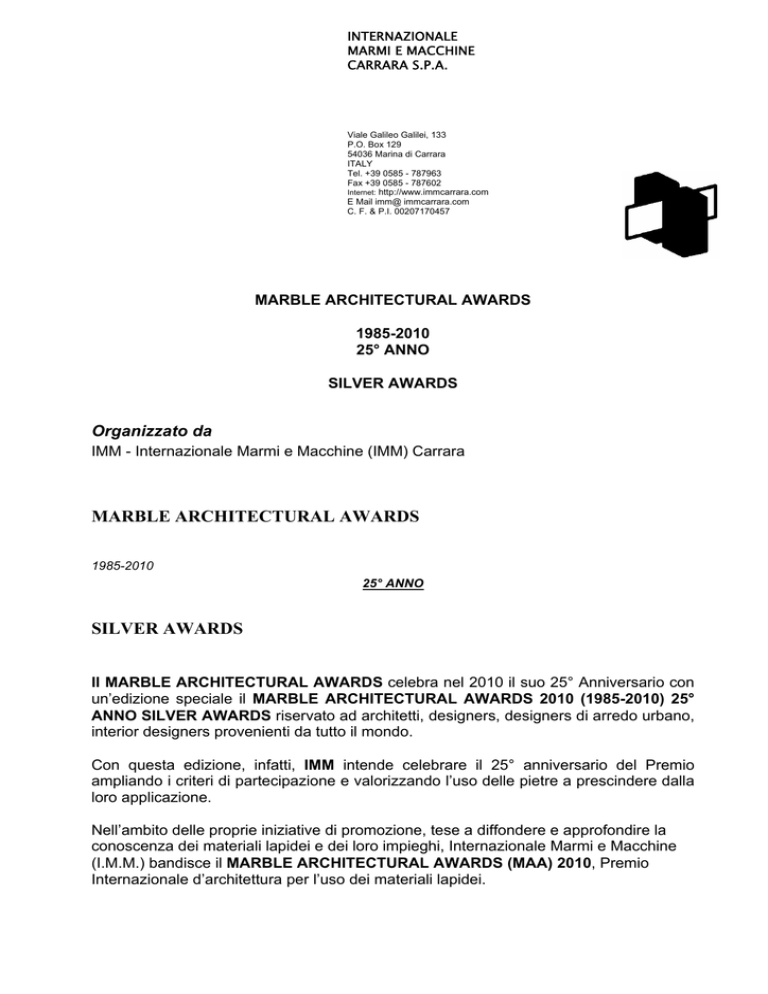 INTERNAZIONALE
MARMI E MACCHINE
CARRARA S.P.A.

Viale Galileo Galilei, 133
P.O. Box 129
54036 Marina di Carrara
ITALY
Tel. +39 0585 - 787963
Fax +39 0585 - 787602
Internet: http://www.immcarrara.com
E Mail imm@ immcarrara.com
C. F. & P.I. 00207170457

MARBLE ARCHITECTURAL AWARDS

1985-2010
25° ANNO

SILVER AWARDS

Organizzato da
IMM - Internazionale Marmi e Macchine (IMM) Carrara

MARBLE ARCHITECTURAL AWARDS

1985-2010
25° ANNO

SILVER AWARDS

Il MARBLE ARCHITECTURAL AWARDS celebra nel 2010 il suo 25° Anniversario con un'edizione speciale il MARBLE ARCHITECTURAL AWARDS 2010 (1985-2010) 25° ANNO SILVER AWARDS riservato ad architetti, designers, designers di arredo urbano, interior designers provenienti da tutto il mondo.

Con questa edizione, infatti, IMM intende celebrare il 25° anniversario del Premio ampliando i criteri di partecipazione e valorizzando l'uso delle pietre a prescindere dalla loro applicazione.

Nell'ambito delle proprie iniziative di promozione, tese a diffondere e approfondire la conoscenza dei materiali lapidei e dei loro impieghi, Internazionale Marmi e Macchine (I.M.M.) bandisce il MARBLE ARCHITECTURAL AWARDS (MAA) 2010, Premio Internazionale d'architettura per l'uso dei materiali lapidei.